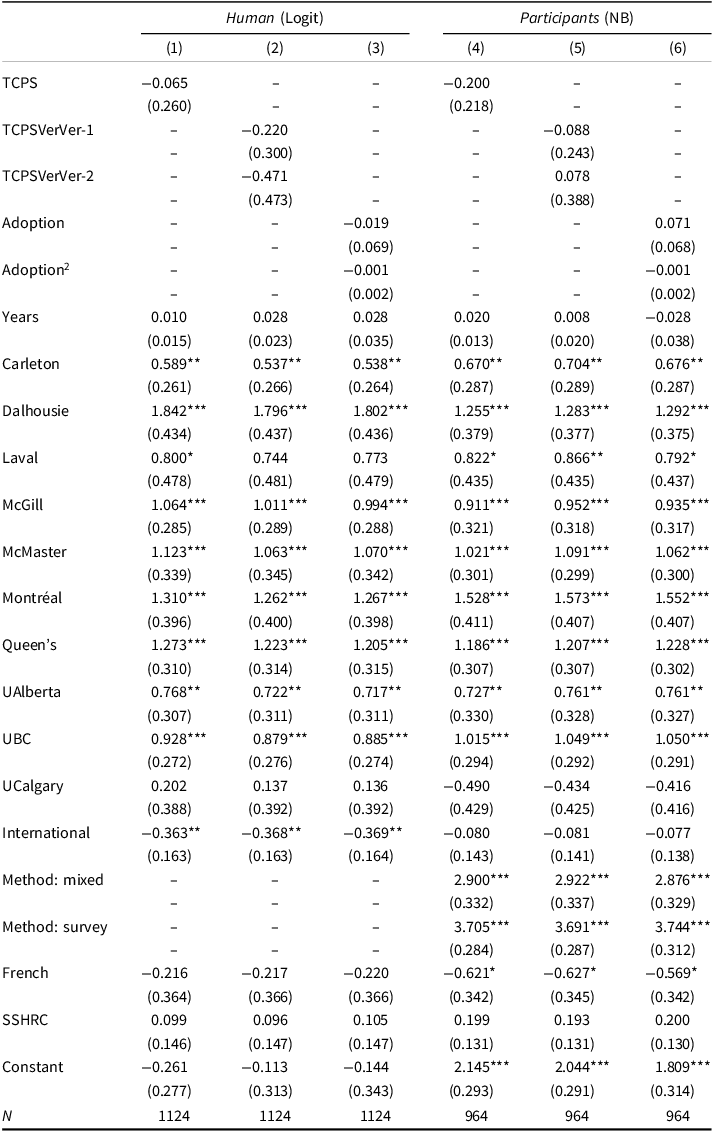 |  | Human (Logit) |  |  | Participants (NB) |  |  |
|---|---|---|---|---|---|---|
|  | (1) | (2) | (3) | (4) | (5) | (6) |
| TCPS | −0.065 | – | – | −0.200 | – | – |
|  | (0.260) | – | – | (0.218) | – | – |
| TCPSVerVer-1 | – | −0.220 | – | – | −0.088 | – |
|  | – | (0.300) | – | – | (0.243) | – |
| TCPSVerVer-2 | – | −0.471 | – | – | 0.078 | – |
|  | – | (0.473) | – | – | (0.388) | – |
| Adoption | – | – | −0.019 | – | – | 0.071 |
|  | – | – | (0.069) | – | – | (0.068) |
| Adoption$^{2}$ | – | – | −0.001 | – | – | −0.001 |
|  | – | – | (0.002) | – | – | (0.002) |
| Years | 0.010 | 0.028 | 0.028 | 0.020 | 0.008 | −0.028 |
|  | (0.015) | (0.023) | (0.035) | (0.013) | (0.020) | (0.038) |
| Carleton | 0.589** | 0.537** | 0.538** | 0.670** | 0.704** | 0.676** |
|  | (0.261) | (0.266) | (0.264) | (0.287) | (0.289) | (0.287) |
| Dalhousie | 1.842*** | 1.796*** | 1.802*** | 1.255*** | 1.283*** | 1.292*** |
|  | (0.434) | (0.437) | (0.436) | (0.379) | (0.377) | (0.375) |
| Laval | 0.800* | 0.744 | 0.773 | 0.822* | 0.866** | 0.792* |
|  | (0.478) | (0.481) | (0.479) | (0.435) | (0.435) | (0.437) |
| McGill | 1.064*** | 1.011*** | 0.994*** | 0.911*** | 0.952*** | 0.935*** |
|  | (0.285) | (0.289) | (0.288) | (0.321) | (0.318) | (0.317) |
| McMaster | 1.123*** | 1.063*** | 1.070*** | 1.021*** | 1.091*** | 1.062*** |
|  | (0.339) | (0.345) | (0.342) | (0.301) | (0.299) | (0.300) |
| Montréal | 1.310*** | 1.262*** | 1.267*** | 1.528*** | 1.573*** | 1.552*** |
|  | (0.396) | (0.400) | (0.398) | (0.411) | (0.407) | (0.407) |
| Queen's | 1.273*** | 1.223*** | 1.205*** | 1.186*** | 1.207*** | 1.228*** |
|  | (0.310) | (0.314) | (0.315) | (0.307) | (0.307) | (0.302) |
| UAlberta | 0.768** | 0.722** | 0.717** | 0.727** | 0.761** | 0.761** |
|  | (0.307) | (0.311) | (0.311) | (0.330) | (0.328) | (0.327) |
| UBC | 0.928*** | 0.879*** | 0.885*** | 1.015*** | 1.049*** | 1.050*** |
|  | (0.272) | (0.276) | (0.274) | (0.294) | (0.292) | (0.291) |
| UCalgary | 0.202 | 0.137 | 0.136 | −0.490 | −0.434 | −0.416 |
|  | (0.388) | (0.392) | (0.392) | (0.429) | (0.425) | (0.416) |
| International | −0.363** | −0.368** | −0.369** | −0.080 | −0.081 | −0.077 |
|  | (0.163) | (0.163) | (0.164) | (0.143) | (0.141) | (0.138) |
| Method: mixed | – | – | – | 2.900*** | 2.922*** | 2.876*** |
|  | – | – | – | (0.332) | (0.337) | (0.329) |
| Method: survey | – | – | – | 3.705*** | 3.691*** | 3.744*** |
|  | – | – | – | (0.284) | (0.287) | (0.312) |
| French | −0.216 | −0.217 | −0.220 | −0.621* | −0.627* | −0.569* |
|  | (0.364) | (0.366) | (0.366) | (0.342) | (0.345) | (0.342) |
| SSHRC | 0.099 | 0.096 | 0.105 | 0.199 | 0.193 | 0.200 |
|  | (0.146) | (0.147) | (0.147) | (0.131) | (0.131) | (0.130) |
| Constant | −0.261 | −0.113 | −0.144 | 2.145*** | 2.044*** | 1.809*** |
|  | (0.277) | (0.313) | (0.343) | (0.293) | (0.291) | (0.314) |
| N | 1124 | 1124 | 1124 | 964 | 964 | 964 |